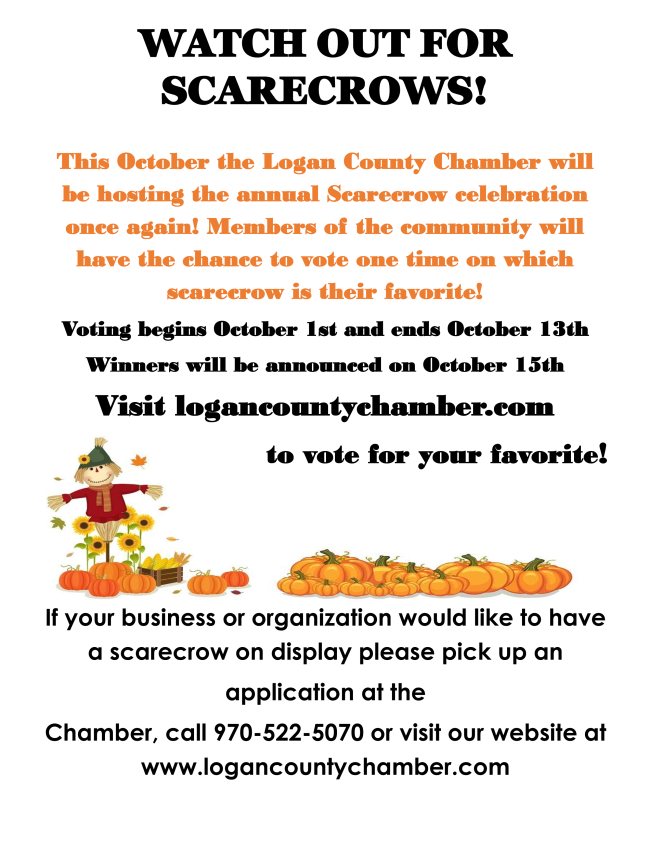 WATCH OUT FOR SCARECROWS!

This October the Logan County Chamber will be hosting the annual Scarecrow celebration once again! Members of the community will have the chance to vote one time on which scarecrow is their favorite!

Voting begins October 1st and ends October 13th

Winners will be announced on October 15th

Visit logancountychamber.com

to vote for your favorite!

If your business or organization would like to have a scarecrow on display please pick up an application at the

Chamber, call 970-522-5070 or visit our website at www.logancountychamber.com